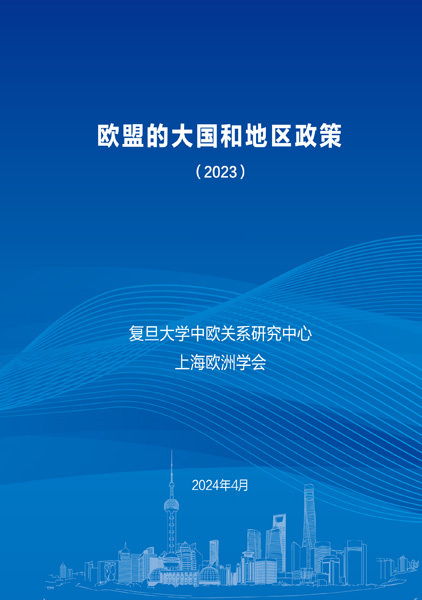 欧盟的大国和地区政策

（2023）

复旦大学中欧关系研究中心
上海欧洲学会

2024年4月